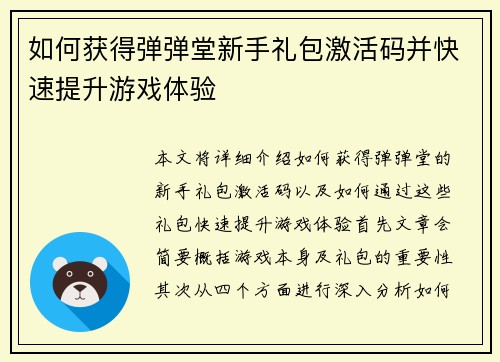 如何获得弹弹堂新手礼包激活码并快速提升游戏体验

本文将详细介绍如何获得弹弹堂的新手礼包激活码以及如何通过这些礼包快速提升游戏体验首先文章会简要概括游戏本身及礼包的重要性其次从四个方面进行深入分析如何